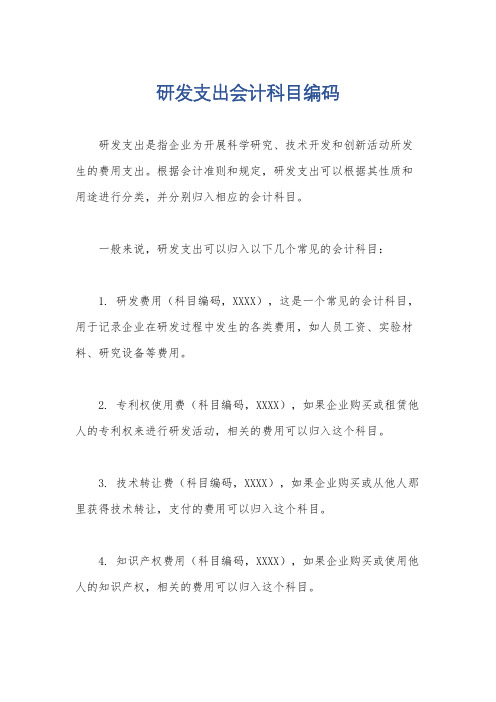 研发支出会计科目编码

研发支出是指企业为开展科学研究、技术开发和创新活动所发生的费用支出。根据会计准则和规定，研发支出可以根据其性质和用途进行分类，并分别归入相应的会计科目。

一般来说，研发支出可以归入以下几个常见的会计科目：

1. 研发费用（科目编码，XXXX），这是一个常见的会计科目，用于记录企业在研发过程中发生的各类费用，如人员工资、实验材料、研究设备等费用。

2. 专利权使用费（科目编码，XXXX），如果企业购买或租赁他人的专利权来进行研发活动，相关的费用可以归入这个科目。

3. 技术转让费（科目编码，XXXX），如果企业购买或从他人那里获得技术转让，支付的费用可以归入这个科目。

4. 知识产权费用（科目编码，XXXX），如果企业购买或使用他人的知识产权，相关的费用可以归入这个科目。